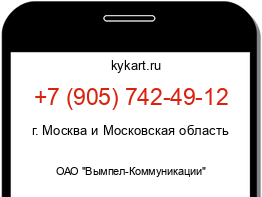 kykart.ru

+7 (905) 742-49-12

г. Москва и Московская область

ОАО "Вымпел-Коммуникации"